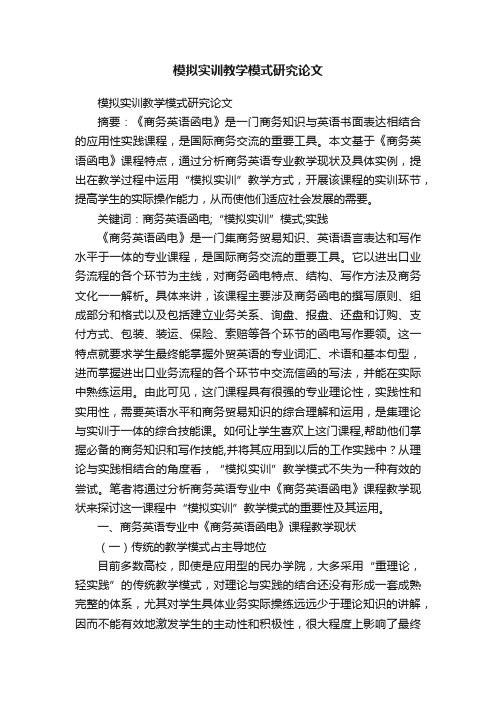 模拟实训教学模式研究论文

模拟实训教学模式研究论文

摘要：《商务英语函电》是一门商务知识与英语书面表达相结合的应用性实践课程，是国际商务交流的重要工具。本文基于《商务英语函电》课程特点，通过分析商务英语专业教学现状及具体实例，提出在教学过程中运用“模拟实训”教学方式，开展该课程的实训环节，提高学生的实际操作能力，从而使他们适应社会发展的需要。

关键词：商务英语函电;“模拟实训”模式;实践

《商务英语函电》是一门集商务贸易知识、英语语言表达和写作水平于一体的专业课程，是国际商务交流的重要工具。它以进出口业务流程的各个环节为主线，对商务函电特点、结构、写作方法及商务文化一一解析。具体来讲，该课程主要涉及商务函电的撰写原则、组成部分和格式以及包括建立业务关系、询盘、报盘、还盘和订购、支付方式、包装、装运、保险、索赔等各个环节的函电写作要领。这一特点就要求学生最终能掌握外贸英语的专业词汇、术语和基本句型，进而掌握进出口业务流程的各个环节中交流信函的写法，并能在实际中熟练运用。由此可见，这门课程具有很强的专业理论性，实践性和实用性，需要英语水平和商务贸易知识的综合理解和运用，是集理论与实训于一体的综合技能课。如何让学生喜欢上这门课程,帮助他们掌握必备的商务知识和写作技能,并将其应用到以后的工作实践中？从理论与实践相结合的角度看，“模拟实训”教学模式不失为一种有效的尝试。笔者将通过分析商务英语专业中《商务英语函电》课程教学现状来探讨这一课程中“模拟实训”教学模式的重要性及其运用。

一、商务英语专业中《商务英语函电》课程教学现状

（一）传统的教学模式占主导地位

目前多数高校，即使是应用型的民办学院，大多采用“重理论，轻实践”的传统教学模式，对理论与实践的结合还没有形成一套成熟完整的体系，尤其对学生具体业务实际操练远远少于理论知识的讲解，因而不能有效地激发学生的主动性和积极性，很大程度上影响了最终